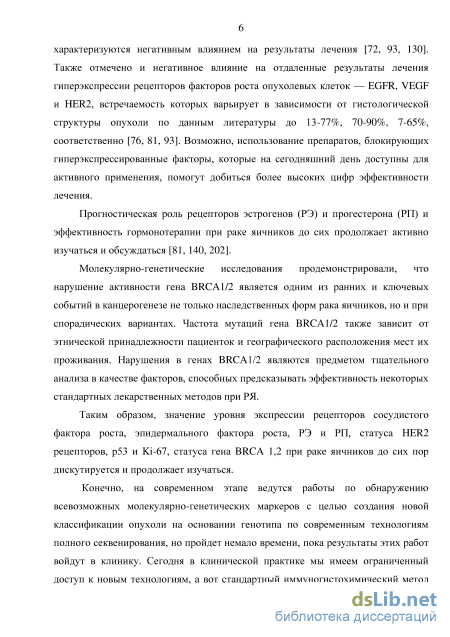 6

характеризуются негативным влиянием на результаты лечения [72, 93, 130]. Также отмечено и негативное влияние на отдаленные результаты лечения гиперэкспрессии рецепторов факторов роста опухолевых клеток — EGFR, VEGF и HER2, встречаемость которых варьирует в зависимости от гистологической структуры опухоли по данным литературы до 13-77%, 70-90%, 7-65%, соответственно [76, 81, 93]. Возможно, использование препаратов, блокирующих гиперэкспрессированные факторы, которые на сегодняшний день доступны для активного применения, помогут добиться более высоких цифр эффективности лечения.

Прогностическая роль рецепторов эстрогенов (РЭ) и прогестерона (РП) и эффективность гормонотерапии при раке яичников до сих продолжает активно изучаться и обсуждаться [81, 140, 202].

Молекулярно-генетические исследования продемонстрировали, что нарушение активности гена BRCA1/2 является одним из ранних и ключевых событий в канцерогенезе не только наследственных форм рака яичников, но и при спорадических вариантах. Частота мутаций гена BRCA1/2 также зависит от этнической принадлежности пациенток и географического расположения мест их проживания. Нарушения в генах BRCA1/2 являются предметом тщательного анализа в качестве факторов, способных предсказывать эффективность некоторых стандартных лекарственных методов при РЯ.

Таким образом, значение уровня экспрессии рецепторов сосудистого фактора роста, эпидермального фактора роста, РЭ и РП, статуса HER2 рецепторов, p53 и Ki-67, статуса гена BRCA 1,2 при раке яичников до сих пор дискутируется и продолжает изучаться.

Конечно, на современном этапе ведутся работы по обнаружению всевозможных молекулярно-генетических маркеров с целью создания новой классификации опухоли на основании генотипа по современным технологиям полного секвенирования, но пройдет немало времени, пока результаты этих работ войдут в клинику. Сегодня в клинической практике мы имеем ограниченный доступ к новым технологиям, а вот стандартный иммуногистохимический метод

dsLib.net
библиотека диссертаций